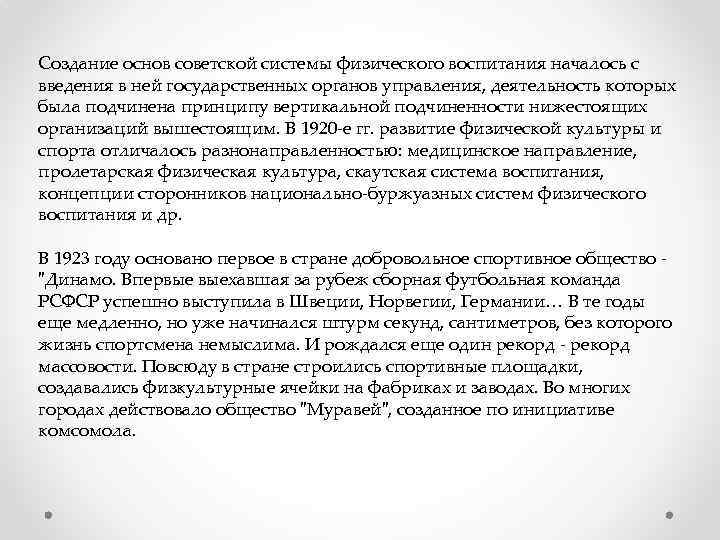 Создание основ советской системы физического воспитания началось с введения в ней государственных органов управления, деятельность которых была подчинена принципу вертикальной подчиненности нижестоящих организаций вышестоящим. В 1920-е гг. развитие физической культуры и спорта отличалось разнонаправленностью: медицинское направление, пролетарская физическая культура, скаутская система воспитания, концепции сторонников национально-буржуазных систем физического воспитания и др.

В 1923 году основано первое в стране добровольное спортивное общество - "Динамо. Впервые выехавшая за рубеж сборная футбольная команда РСФСР успешно выступила в Швеции, Норвегии, Германии… В те годы еще медленно, но уже начинался штурм секунд, сантиметров, без которого жизнь спортсмена немыслима. И рождался еще один рекорд - рекорд массовости. Повсюду в стране строились спортивные площадки, создавались физкультурные ячейки на фабриках и заводах. Во многих городах действовало общество "Муравей", созданное по инициативе комсомола.